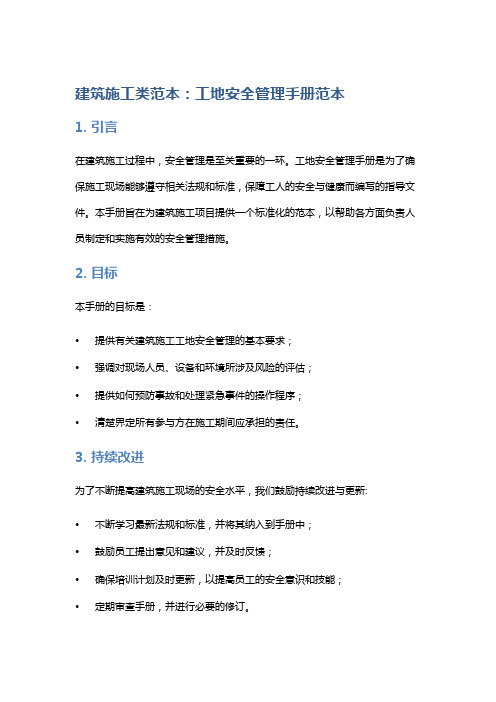 建筑施工类范本：工地安全管理手册范本

1. 引言

在建筑施工过程中，安全管理是至关重要的一环。工地安全管理手册是为了确保施工现场能够遵守相关法规和标准，保障工人的安全与健康而编写的指导文件。本手册旨在为建筑施工项目提供一个标准化的范本，以帮助各方面负责人员制定和实施有效的安全管理措施。

2. 目标

本手册的目标是：

• 提供有关建筑施工工地安全管理的基本要求；
• 强调对现场人员、设备和环境所涉及风险的评估；
• 提供如何预防事故和处理紧急事件的操作程序；
• 清楚界定所有参与方在施工期间应承担的责任。

3. 持续改进

为了不断提高建筑施工现场的安全水平，我们鼓励持续改进与更新:

• 不断学习最新法规和标准，并将其纳入到手册中；
• 鼓励员工提出意见和建议，并及时反馈；
• 确保培训计划及时更新，以提高员工的安全意识和技能；
• 定期审查手册，并进行必要的修订。